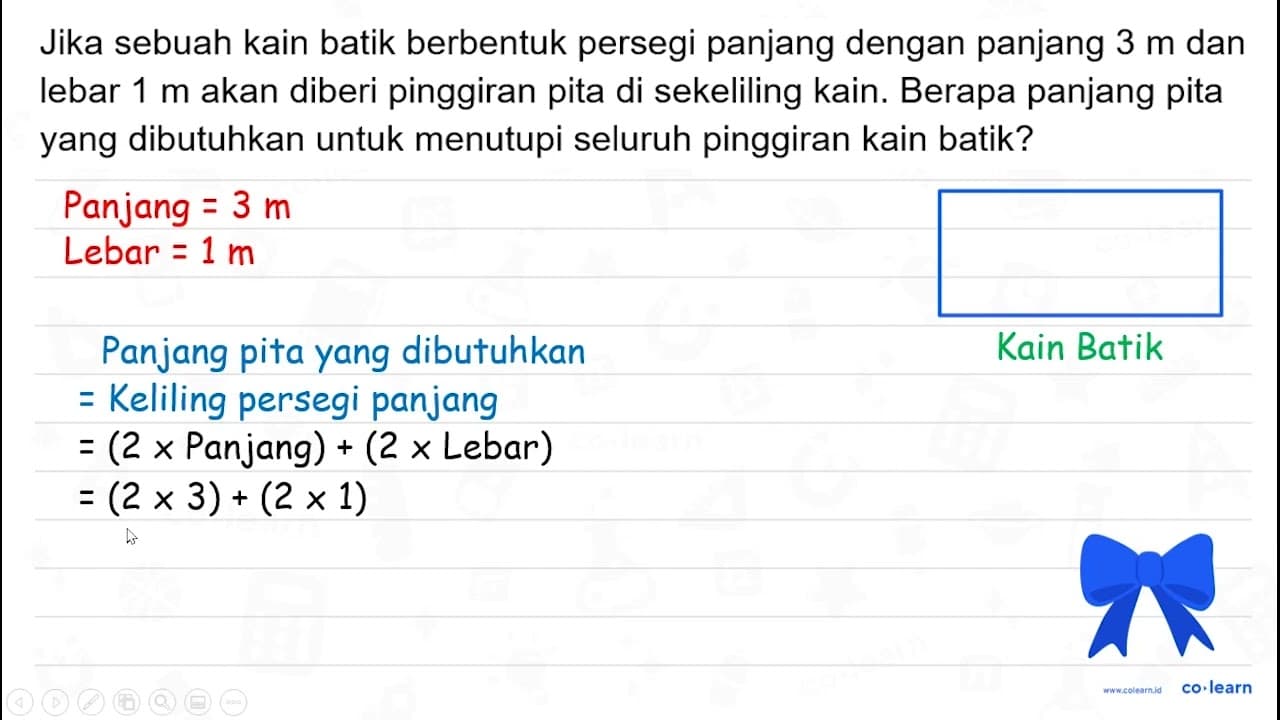 Jika sebuah kain batik berbentuk persegi panjang dengan panjang 3 m dan lebar 1 m akan diberi pinggiran pita di sekeliling kain. Berapa panjang pita yang dibutuhkan untuk menutupi seluruh pinggiran kain batik?

Panjang = 3 m
Lebar = 1 m

Kain Batik

Panjang pita yang dibutuhkan
= Keliling persegi panjang
$= (2 \times \text{Panjang}) + (2 \times \text{Lebar})$
$= (2 \times 3) + (2 \times 1)$

www.colearn.id co·learn